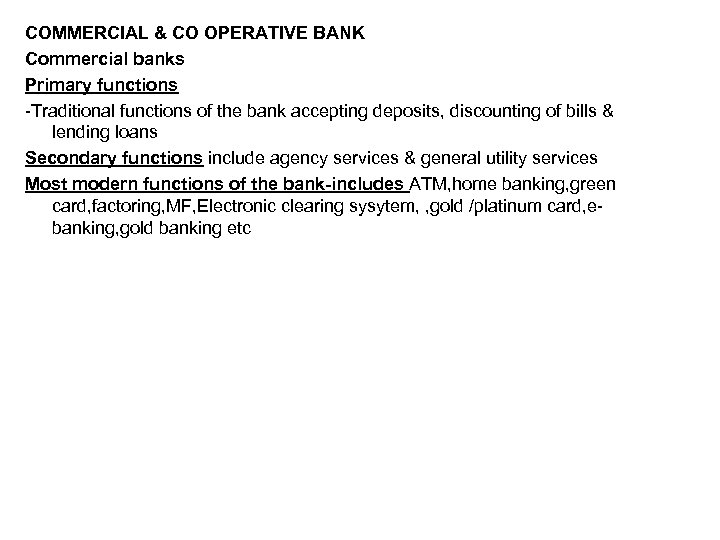 COMMERCIAL & CO OPERATIVE BANK

Commercial banks

Primary functions

-Traditional functions of the bank accepting deposits, discounting of bills & lending loans

Secondary functions include agency services & general utility services

Most modern functions of the bank-includes ATM,home banking,green card,factoring,MF,Electronic clearing sysytem, ,gold /platinum card,e-banking,gold banking etc